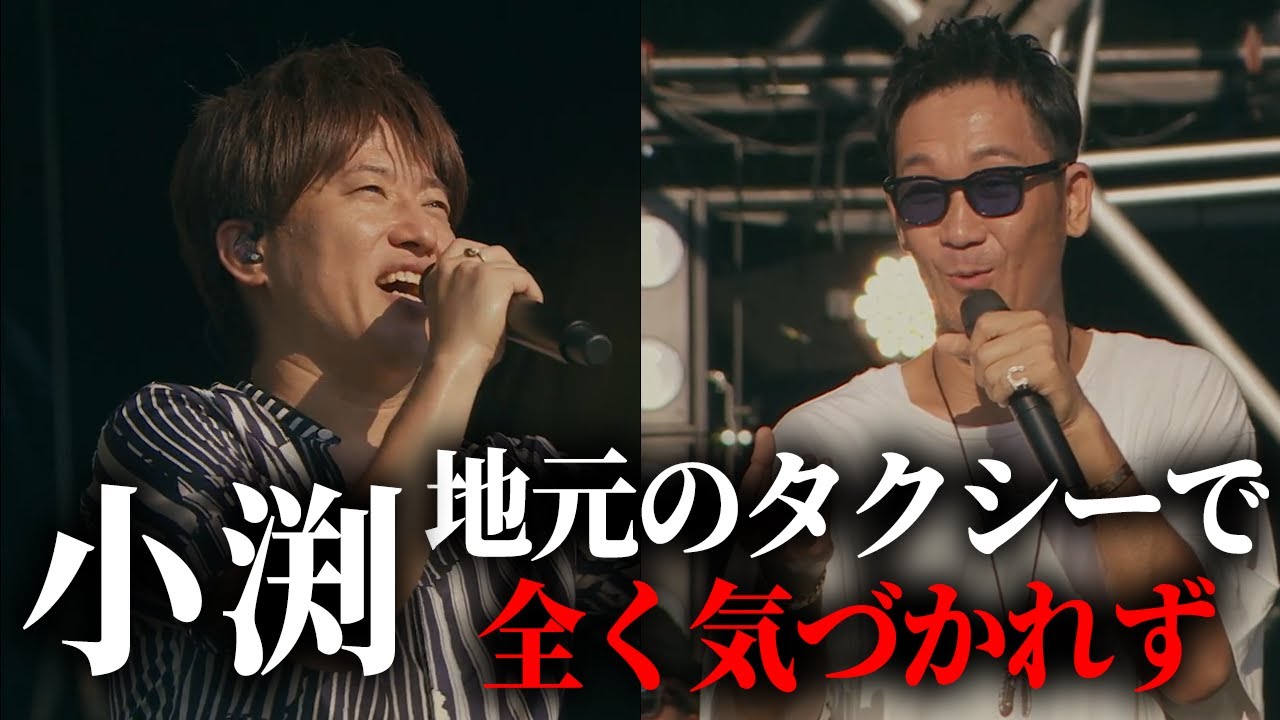 小渕 地元のタクシーで
全く気づかれず